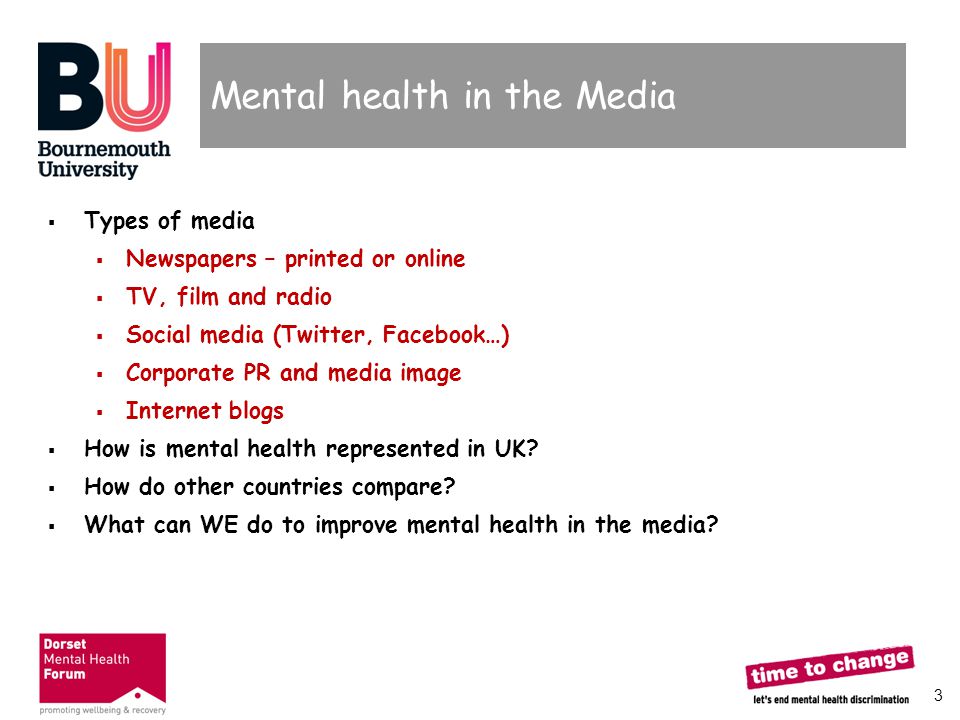 BU
Bournemouth University

Mental health in the Media

- Types of media
  - Newspapers – printed or online
  - TV, film and radio
  - Social media (Twitter, Facebook…)
  - Corporate PR and media image
  - Internet blogs
- How is mental health represented in UK?
- How do other countries compare?
- What can WE do to improve mental health in the media?

Dorset Mental Health Forum
promoting wellbeing & recovery

time to change
let's end mental health discrimination

3